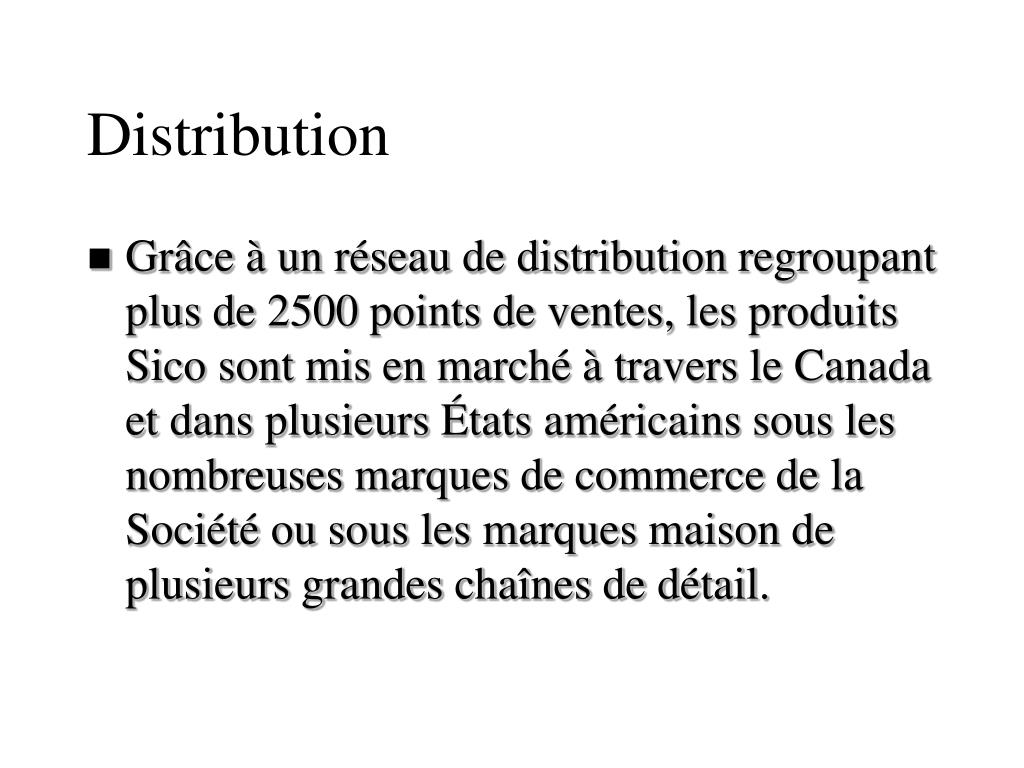 Distribution

■ Grâce à un réseau de distribution regroupant plus de 2500 points de ventes, les produits Sico sont mis en marché à travers le Canada et dans plusieurs États américains sous les nombreuses marques de commerce de la Société ou sous les marques maison de plusieurs grandes chaînes de détail.